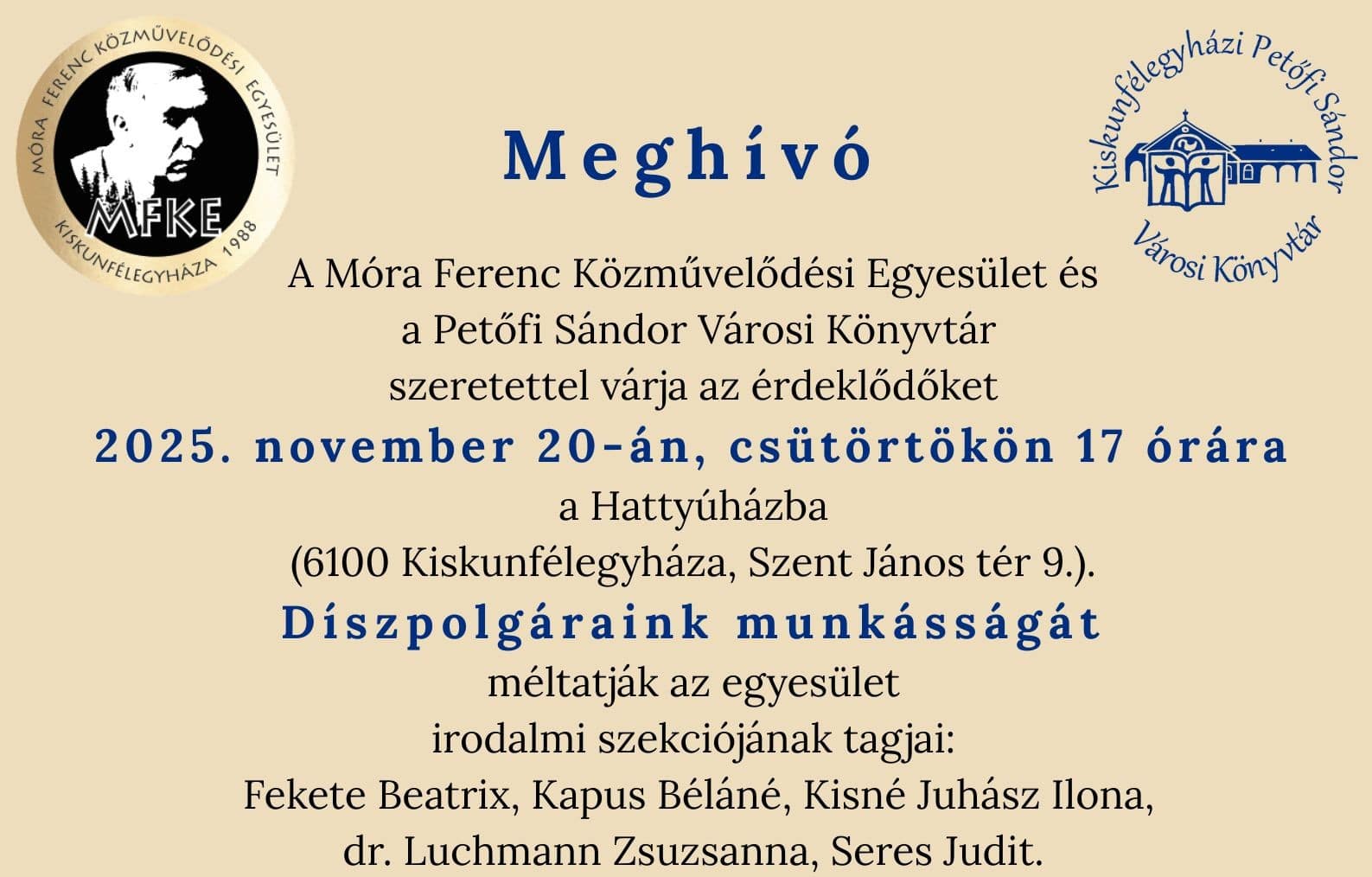 MÓRA FERENC KÖZMŰVELŐDÉSI EGYESÜLET
MFKE
KISKUNFÉLEGYHÁZA 1988

Meghívó

Kiskunfélegyházi Petőfi Sándor
Városi Könyvtár

A Móra Ferenc Közművelődési Egyesület és a Petőfi Sándor Városi Könyvtár szeretettel várja az érdeklődőket

2025. november 20-án, csütörtökön 17 órára

a Hattyúházba (6100 Kiskunfélegyháza, Szent János tér 9.).

Díszpolgáraink munkásságát

méltatják az egyesület irodalmi szekciójának tagjai:

Fekete Beatrix, Kapus Béláné, Kisné Juhász Ilona, dr. Luchmann Zsuzsanna, Seres Judit.